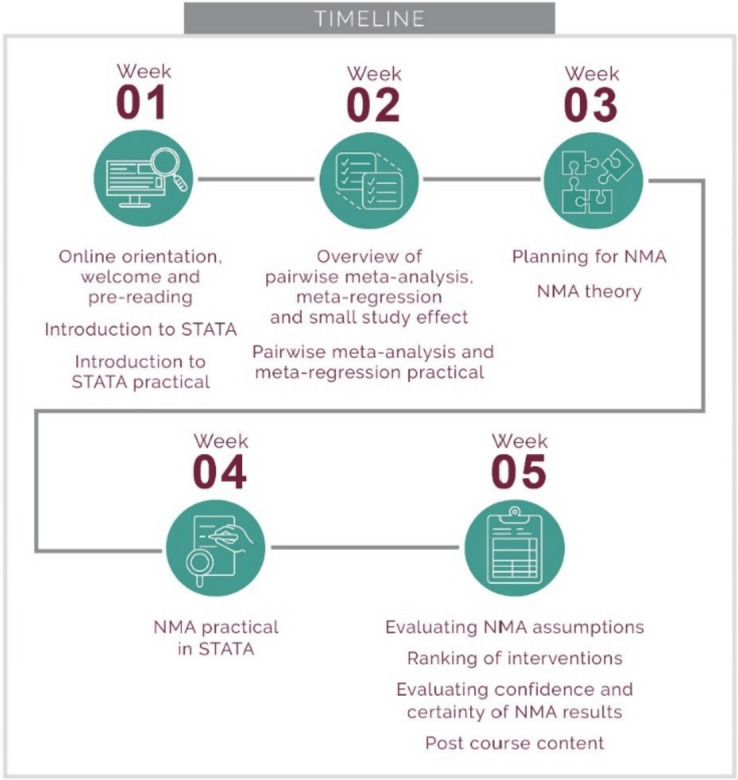 TIMELINE

Week
01

Online orientation, welcome and pre-reading

Introduction to STATA

Introduction to STATA practical

Week
02

Overview of pairwise meta-analysis, meta-regression and small study effect

Pairwise meta-analysis and meta-regression practical

Week
03

Planning for NMA

NMA theory

Week
04

NMA practical in STATA

Week
05

Evaluating NMA assumptions

Ranking of interventions

Evaluating confidence and certainty of NMA results

Post course content